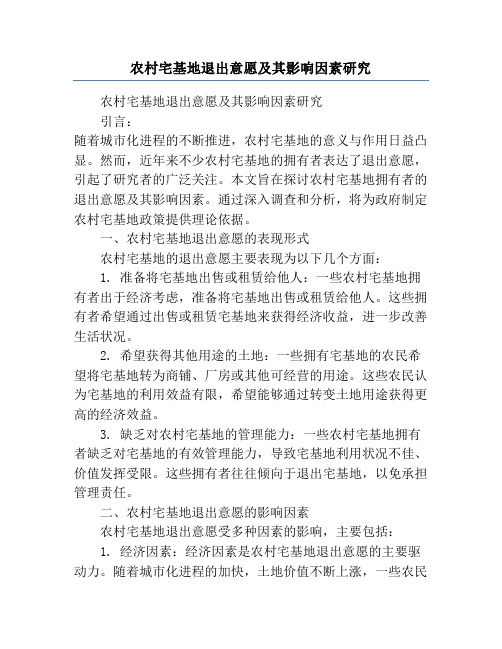 农村宅基地退出意愿及其影响因素研究

农村宅基地退出意愿及其影响因素研究

引言：

随着城市化进程的不断推进，农村宅基地的意义与作用日益凸显。然而，近年来不少农村宅基地的拥有者表达了退出意愿，引起了研究者的广泛关注。本文旨在探讨农村宅基地拥有者的退出意愿及其影响因素。通过深入调查和分析，将为政府制定农村宅基地政策提供理论依据。

一、农村宅基地退出意愿的表现形式

农村宅基地的退出意愿主要表现为以下几个方面：

1. 准备将宅基地出售或租赁给他人：一些农村宅基地拥有者出于经济考虑，准备将宅基地出售或租赁给他人。这些拥有者希望通过出售或租赁宅基地来获得经济收益，进一步改善生活状况。

2. 希望获得其他用途的土地：一些拥有宅基地的农民希望将宅基地转为商铺、厂房或其他可经营的用途。这些农民认为宅基地的利用效益有限，希望能够通过转变土地用途获得更高的经济效益。

3. 缺乏对农村宅基地的管理能力：一些农村宅基地拥有者缺乏对宅基地的有效管理能力，导致宅基地利用状况不佳、价值发挥受限。这些拥有者往往倾向于退出宅基地，以免承担管理责任。

二、农村宅基地退出意愿的影响因素

农村宅基地退出意愿受多种因素的影响，主要包括：

1. 经济因素：经济因素是农村宅基地退出意愿的主要驱动力。随着城市化进程的加快，土地价值不断上涨，一些农民